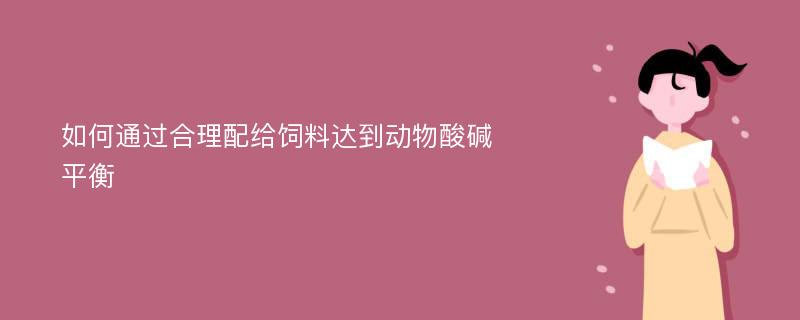 如何通过合理配给饲料达到动物酸碱平衡